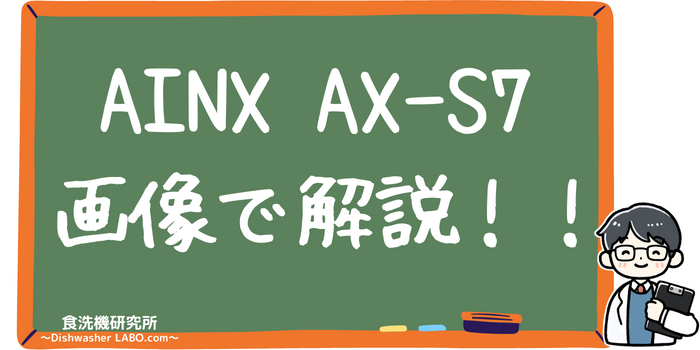 AINX AX-S7
画像で解説！！

食洗機研究所
〜Dishwasher LABO.com〜